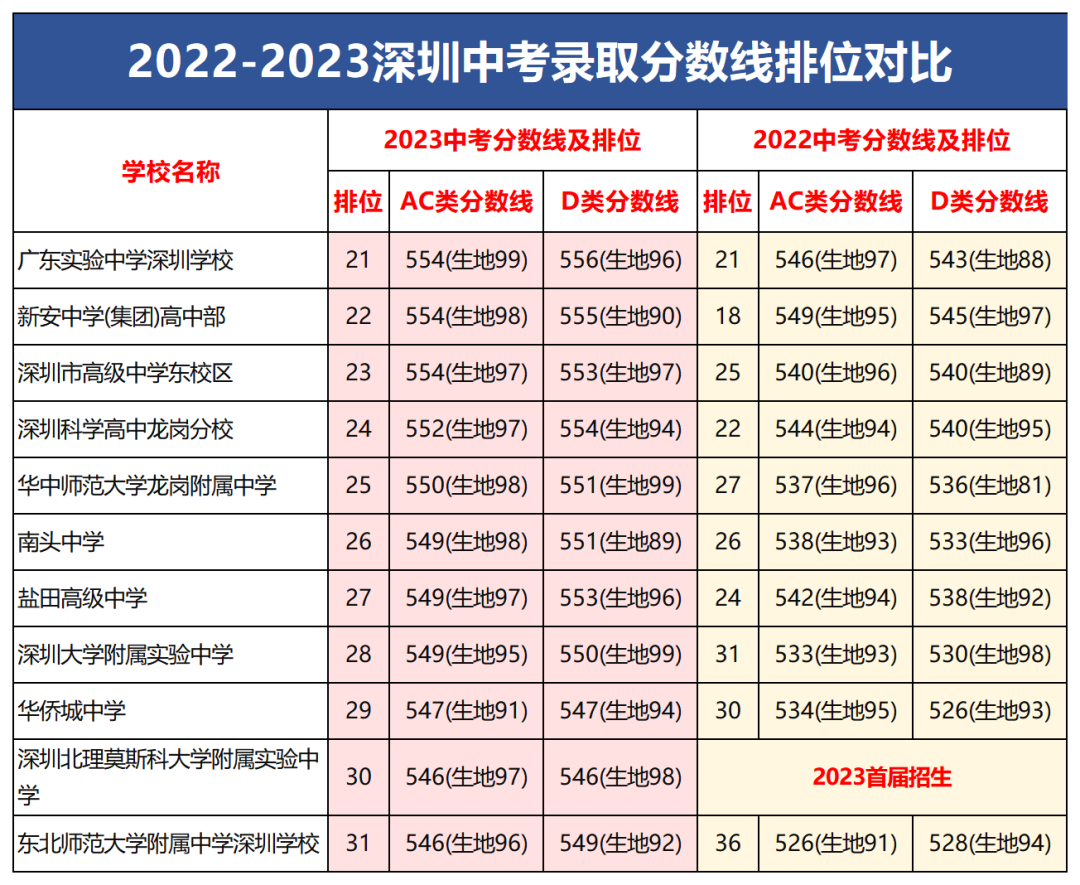 2022-2023深圳中考录取分数线排位对比

| 学校名称 | 2023中考分数线及排位 | | | 2022中考分数线及排位 | | |
|---|---|---|---|---|---|---|
| | 排位 | AC类分数线 | D类分数线 | 排位 | AC类分数线 | D类分数线 |
| 广东实验中学深圳学校 | 21 | 554(生地99) | 556(生地96) | 21 | 546(生地97) | 543(生地88) |
| 新安中学(集团)高中部 | 22 | 554(生地98) | 555(生地90) | 18 | 549(生地95) | 545(生地97) |
| 深圳市高级中学东校区 | 23 | 554(生地97) | 553(生地97) | 25 | 540(生地96) | 540(生地89) |
| 深圳科学高中龙岗分校 | 24 | 552(生地97) | 554(生地94) | 22 | 544(生地94) | 540(生地95) |
| 华中师范大学龙岗附属中学 | 25 | 550(生地98) | 551(生地99) | 27 | 537(生地96) | 536(生地81) |
| 南头中学 | 26 | 549(生地98) | 551(生地89) | 26 | 538(生地93) | 533(生地96) |
| 盐田高级中学 | 27 | 549(生地97) | 553(生地96) | 24 | 542(生地94) | 538(生地92) |
| 深圳大学附属实验中学 | 28 | 549(生地95) | 550(生地99) | 31 | 533(生地93) | 530(生地98) |
| 华侨城中学 | 29 | 547(生地91) | 547(生地94) | 30 | 534(生地95) | 526(生地93) |
| 深圳北理莫斯科大学附属实验中学 | 30 | 546(生地97) | 546(生地98) | 2023首届招生 | | |
| 东北师范大学附属中学深圳学校 | 31 | 546(生地96) | 549(生地92) | 36 | 526(生地91) | 528(生地94) |